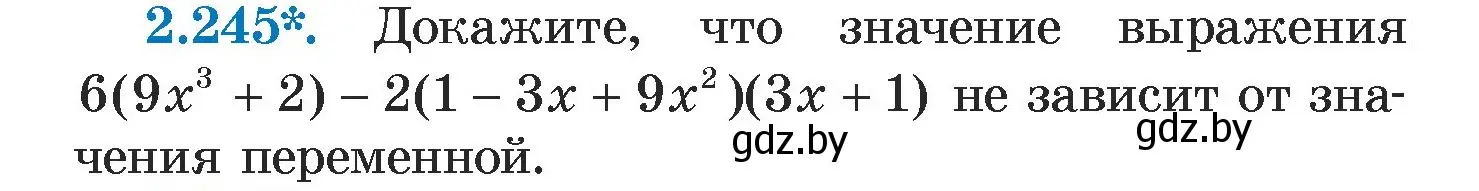 2.245*. Докажите, что значение выражения $6(9x^3 + 2) - 2(1 - 3x + 9x^2)(3x + 1)$ не зависит от значения переменной.

gdz.by

gdz.by